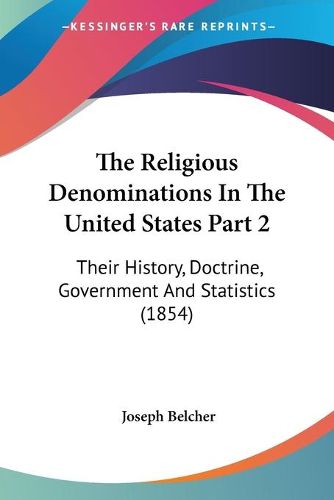 —KESSINGER'S RARE REPRINTS—

The Religious Denominations In The United States Part 2

Their History, Doctrine, Government And Statistics (1854)

Joseph Belcher